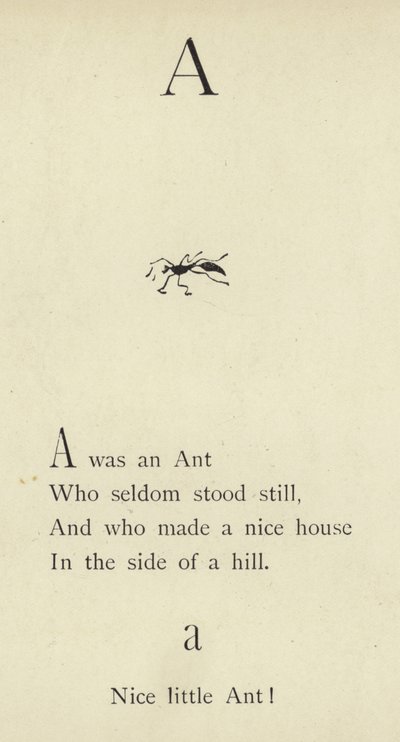 A

A was an Ant
Who seldom stood still,
And who made a nice house
In the side of a hill.

a

Nice little Ant!